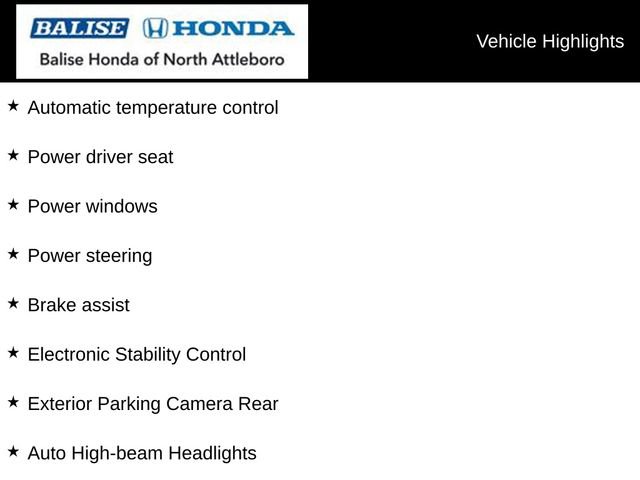 BALISE HONDA
Balise Honda of North Attleboro

Vehicle Highlights

★ Automatic temperature control

★ Power driver seat

★ Power windows

★ Power steering

★ Brake assist

★ Electronic Stability Control

★ Exterior Parking Camera Rear

★ Auto High-beam Headlights